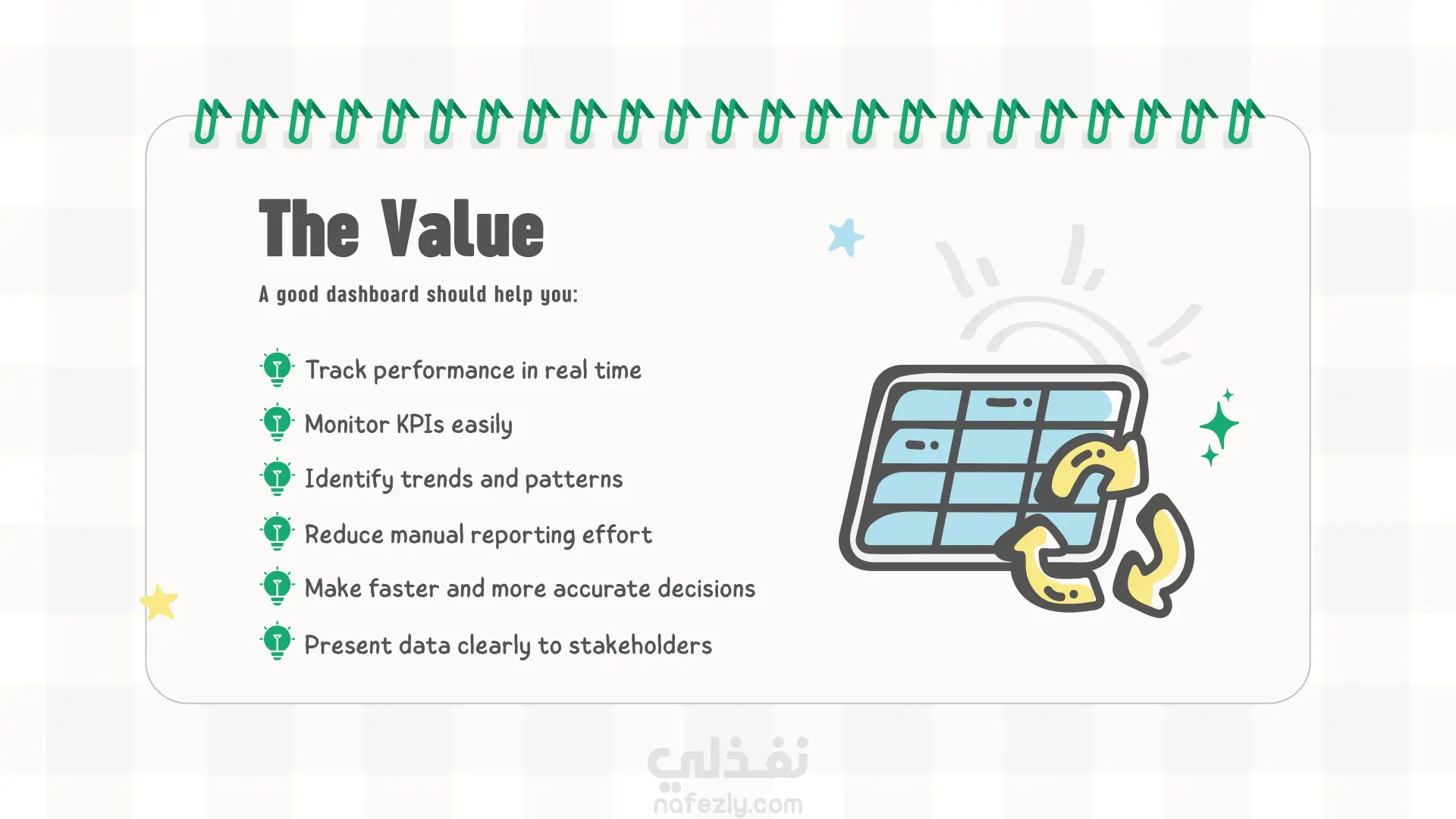 The Value

A good dashboard should help you:

Track performance in real time

Monitor KPIs easily

Identify trends and patterns

Reduce manual reporting effort

Make faster and more accurate decisions

Present data clearly to stakeholders

نفذلي
nafezly.com